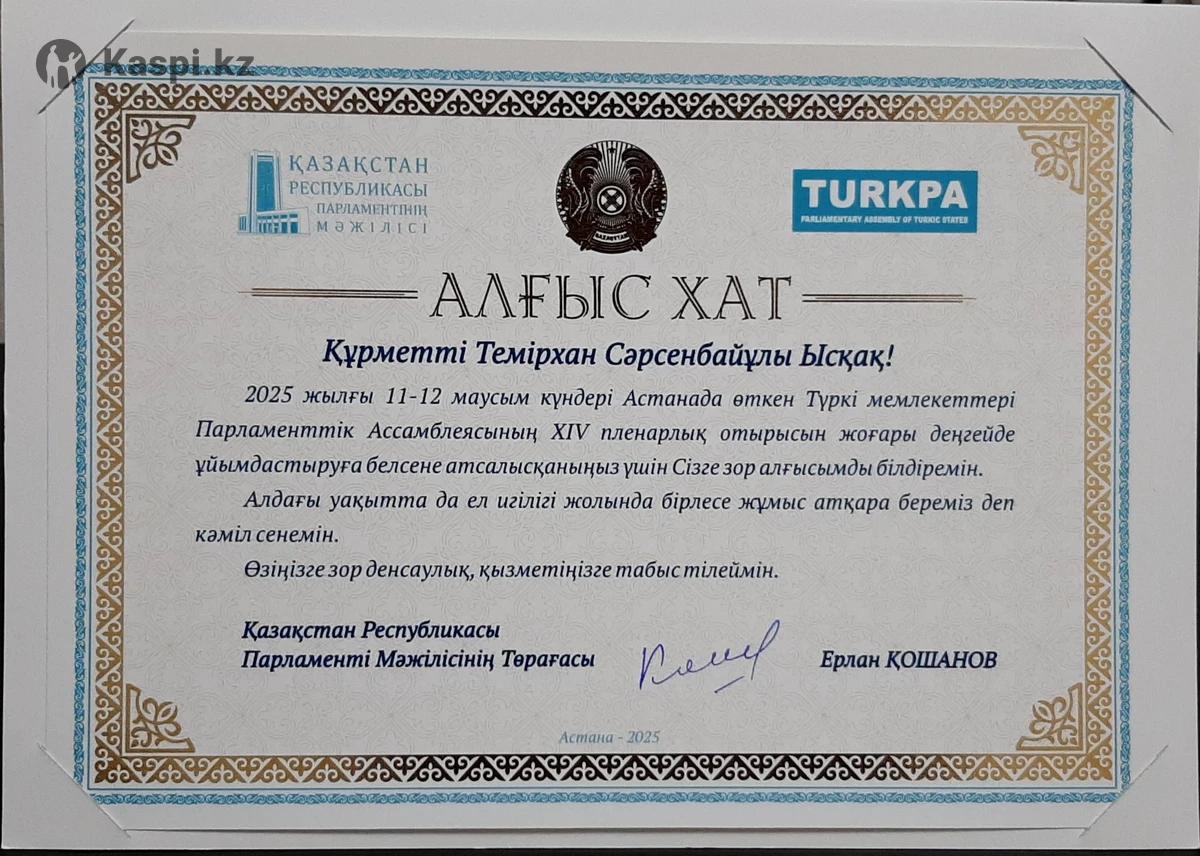 ҚАЗАҚСТАН
РЕСПУБЛИКАСЫ
ПАРЛАМЕНТІНІҢ
МӘЖІЛІСІ

TURKPA
PARLIAMENTARY ASSEMBLY OF TURKIC STATES

АЛҒЫС ХАТ

Құрметті Темірхан Сәрсенбайұлы Ысқақ!

2025 жылғы 11-12 маусым күндері Астанада өткен Түркі мемлекеттері Парламенттік Ассамблеясының XIV пленарлық отырысын жоғары деңгейде ұйымдастыруға белсене атсалысқаныңыз үшін Сізге зор алғысымды білдіремін.

Алдағы уақытта да ел игілігі жолында бірлесе жұмыс атқара береміз деп кәміл сенемін.

Өзіңізге зор денсаулық, қызметіңізге табыс тілеймін.

Қазақстан Республикасы
Парламенті Мәжілісінің Төрағасы

Ерлан ҚОШАНОВ

Астана - 2025

Kaspi.kz